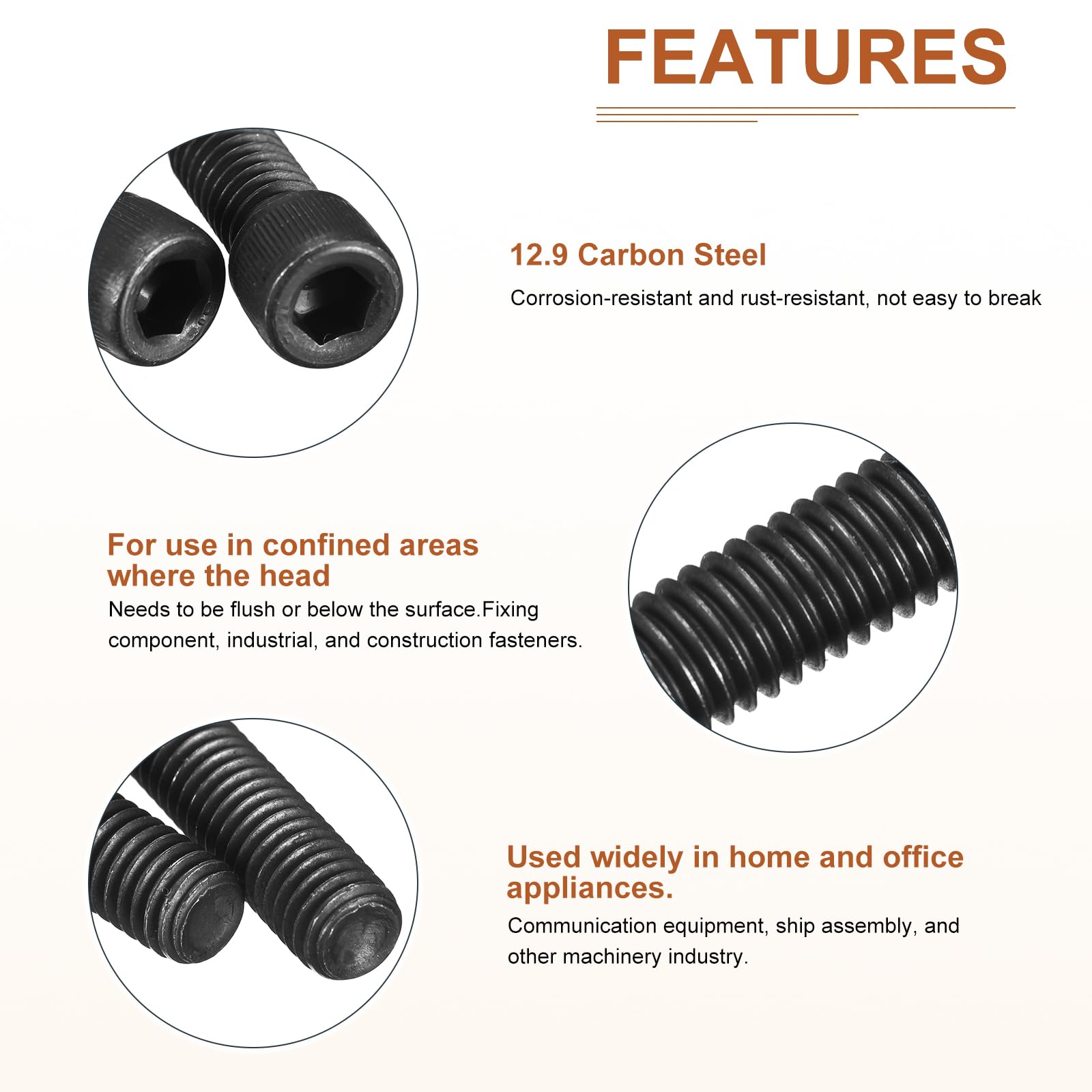 FEATURES

12.9 Carbon Steel

Corrosion-resistant and rust-resistant, not easy to break

For use in confined areas where the head

Needs to be flush or below the surface.Fixing component, industrial, and construction fasteners.

Used widely in home and office appliances.

Communication equipment, ship assembly, and other machinery industry.